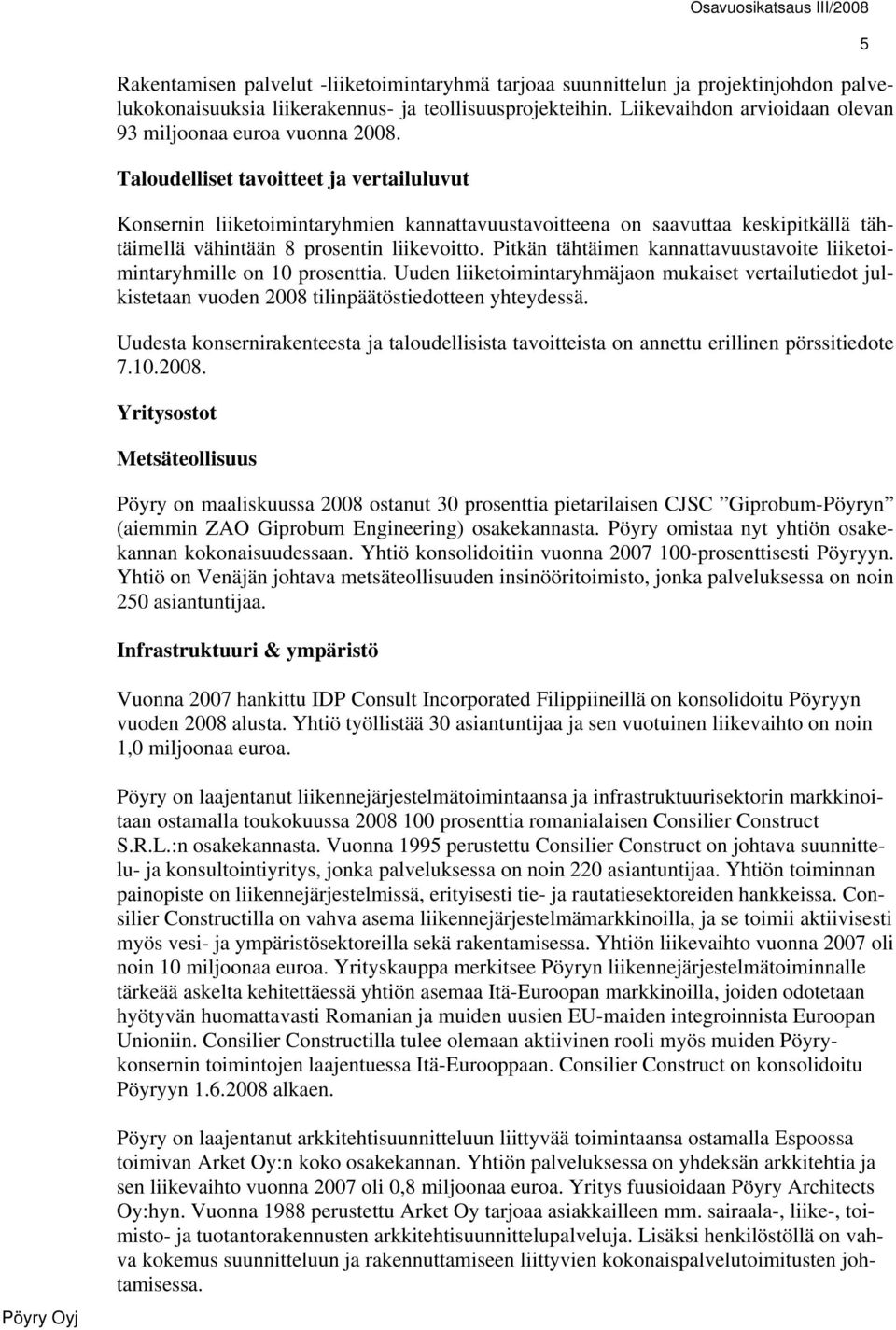 Osavuosikatsaus III/2008

5

Rakentamisen palvelut -liiketoimintaryhmä tarjoaa suunnittelun ja projektinjohdon palvelukokonaisuuksia liikerakennus- ja teollisuusprojekteihin. Liikevaihdon arvioidaan olevan 93 miljoonaa euroa vuonna 2008.

Taloudelliset tavoitteet ja vertailuluvut

Konsernin liiketoimintaryhmien kannattavuustavoitteena on saavuttaa keskipitkällä tähtäimellä vähintään 8 prosentin liikevoitto. Pitkän tähtäimen kannattavuustavoite liiketoimintaryhmille on 10 prosenttia. Uuden liiketoimintaryhmäjaon mukaiset vertailutiedot julkistetaan vuoden 2008 tilinpäätöstiedotteen yhteydessä.

Uudesta konsernirakenteesta ja taloudellisista tavoitteista on annettu erillinen pörssitiedote 7.10.2008.

Yritysostot

Metsäteollisuus

Pöyry on maaliskuussa 2008 ostanut 30 prosenttia pietarilaisen CJSC ”Giprobum-Pöyryn” (aiemmin ZAO Giprobum Engineering) osakekannasta. Pöyry omistaa nyt yhtiön osakekannan kokonaisuudessaan. Yhtiö konsolidoitiin vuonna 2007 100-prosenttisesti Pöyryyn. Yhtiö on Venäjän johtava metsäteollisuuden insinööritoimisto, jonka palveluksessa on noin 250 asiantuntijaa.

Infrastruktuuri & ympäristö

Vuonna 2007 hankittu IDP Consult Incorporated Filippiineillä on konsolidoitu Pöyryyn vuoden 2008 alusta. Yhtiö työllistää 30 asiantuntijaa ja sen vuotuinen liikevaihto on noin 1,0 miljoonaa euroa.

Pöyry on laajentanut liikennejärjestelmätoimintaansa ja infrastruktuurisektorin markkinoitaan ostamalla toukokuussa 2008 100 prosenttia romanialaisen Consilier Construct S.R.L.:n osakekannasta. Vuonna 1995 perustettu Consilier Construct on johtava suunnittelu- ja konsultointiyritys, jonka palveluksessa on noin 220 asiantuntijaa. Yhtiön toiminnan painopiste on liikennejärjestelmissä, erityisesti tie- ja rautatiesektoreiden hankkeissa. Consilier Constructilla on vahva asema liikennejärjestelmämarkkinoilla, ja se toimii aktiivisesti myös vesi- ja ympäristösektoreilla sekä rakentamisessa. Yhtiön liikevaihto vuonna 2007 oli noin 10 miljoonaa euroa. Yrityskauppa merkitsee Pöyryn liikennejärjestelmätoiminnalle tärkeää askelta kehitettäessä yhtiön asemaa Itä-Euroopan markkinoilla, joiden odotetaan hyötyvän huomattavasti Romanian ja muiden uusien EU-maiden integroinnista Euroopan Unioniin. Consilier Constructilla tulee olemaan aktiivinen rooli myös muiden Pöyry-konsernin toimintojen laajentuessa Itä-Eurooppaan. Consilier Construct on konsolidoitu Pöyryyn 1.6.2008 alkaen.

Pöyry on laajentanut arkkitehtisuunnitteluun liittyvää toimintaansa ostamalla Espoossa toimivan Arket Oy:n koko osakekannan. Yhtiön palveluksessa on yhdeksän arkkitehtia ja sen liikevaihto vuonna 2007 oli 0,8 miljoonaa euroa. Yritys fuusioidaan Pöyry Architects Oy:hyn. Vuonna 1988 perustettu Arket Oy tarjoaa asiakkailleen mm. sairaala-, liike-, toimisto- ja tuotantorakennusten arkkitehtisuunnittelupalveluja. Lisäksi henkilöstöllä on vahva kokemus suunnitteluun ja rakennuttamiseen liittyvien kokonaispalvelutoimitusten johtamisessa.

Pöyry Oyj